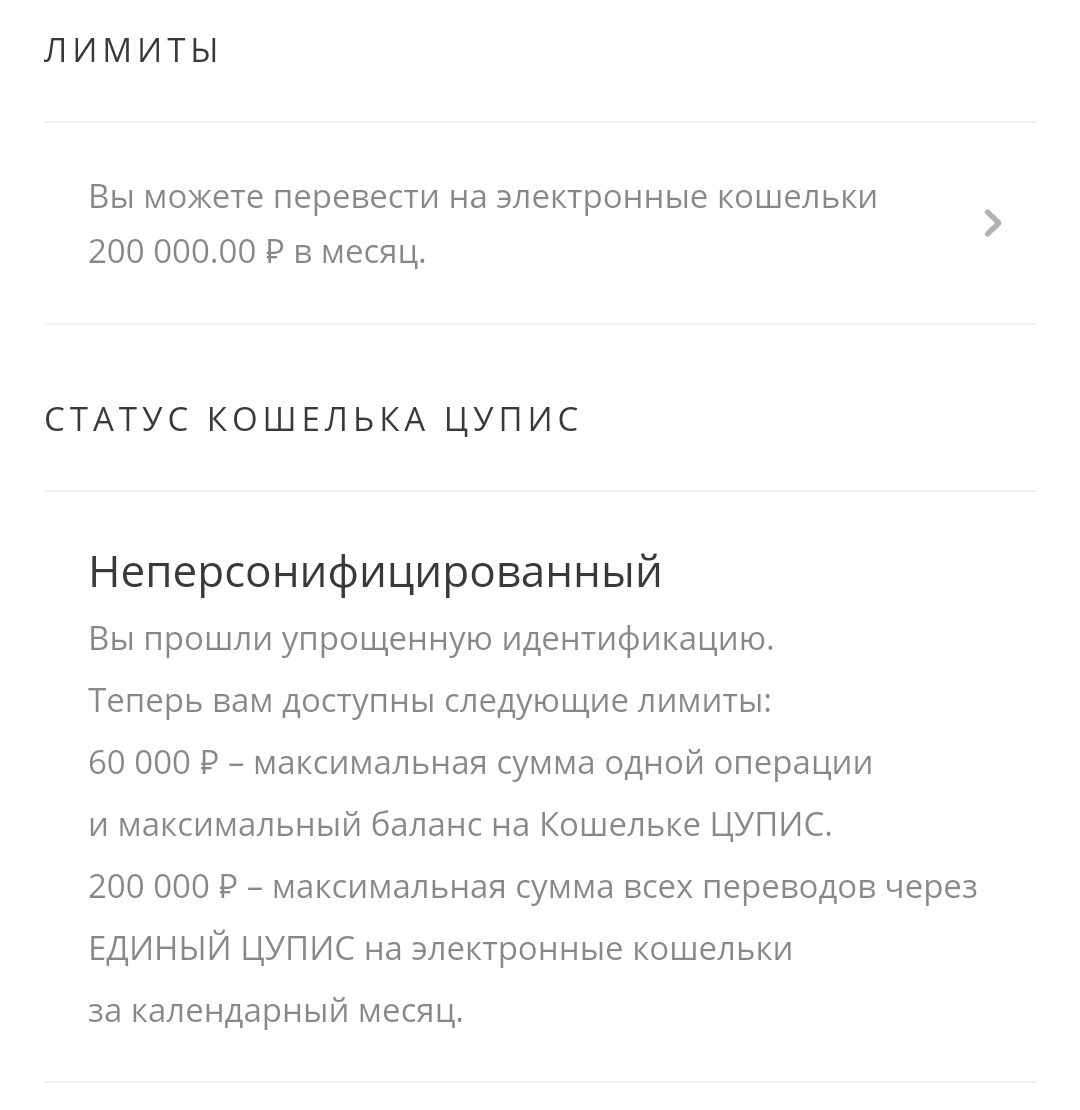 ЛИМИТЫ

Вы можете перевести на электронные кошельки 200 000.00 ₽ в месяц.

СТАТУС КОШЕЛЬКА ЦУПИС

Неперсонифицированный

Вы прошли упрощенную идентификацию.
Теперь вам доступны следующие лимиты:
60 000 ₽ – максимальная сумма одной операции и максимальный баланс на Кошельке ЦУПИС.
200 000 ₽ – максимальная сумма всех переводов через ЕДИНЫЙ ЦУПИС на электронные кошельки за календарный месяц.